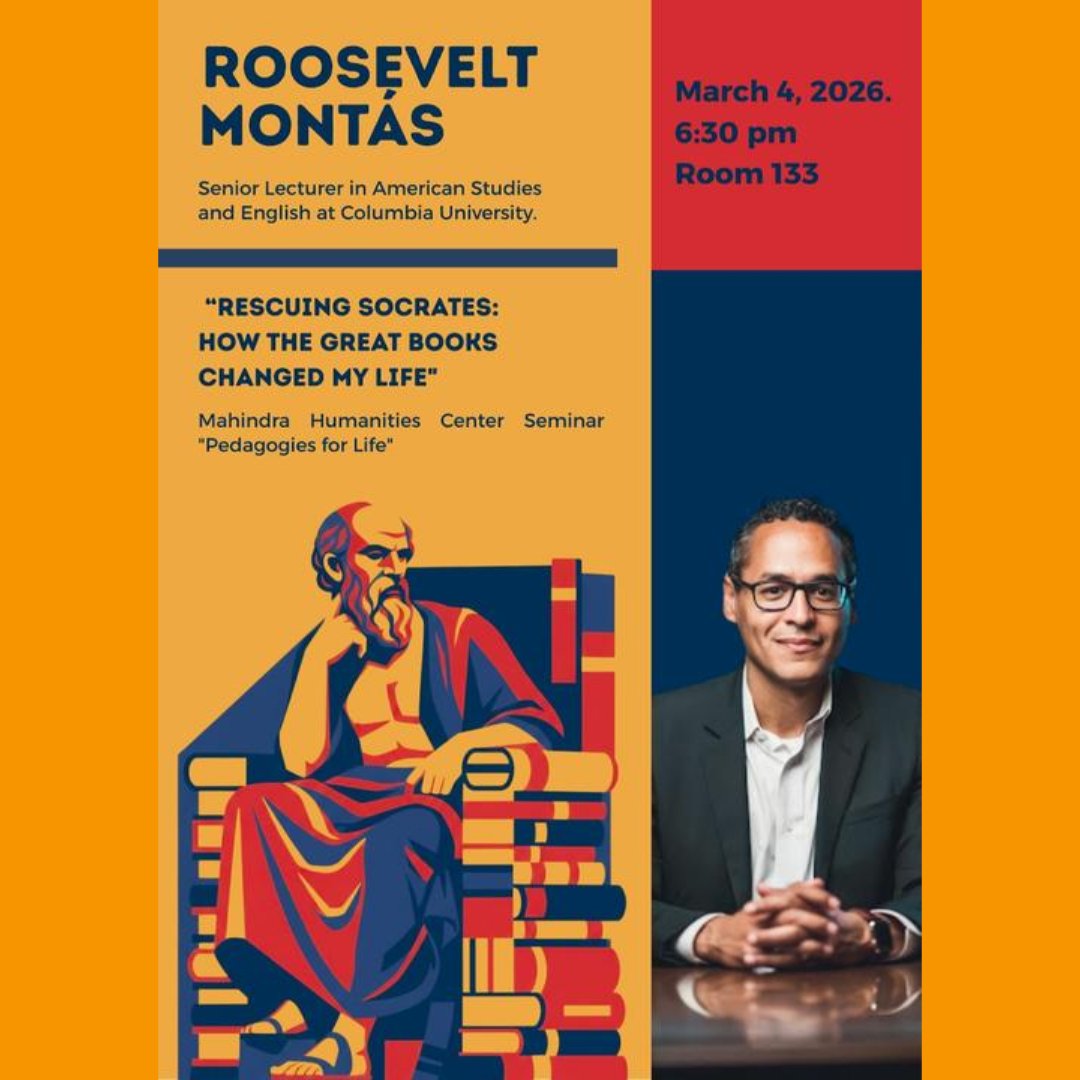 ROOSEVELT
MONTÁS

Senior Lecturer in American Studies and English at Columbia University.

"RESCUING SOCRATES:
HOW THE GREAT BOOKS
CHANGED MY LIFE"

Mahindra Humanities Center Seminar "Pedagogies for Life"

March 4, 2026.
6:30 pm
Room 133